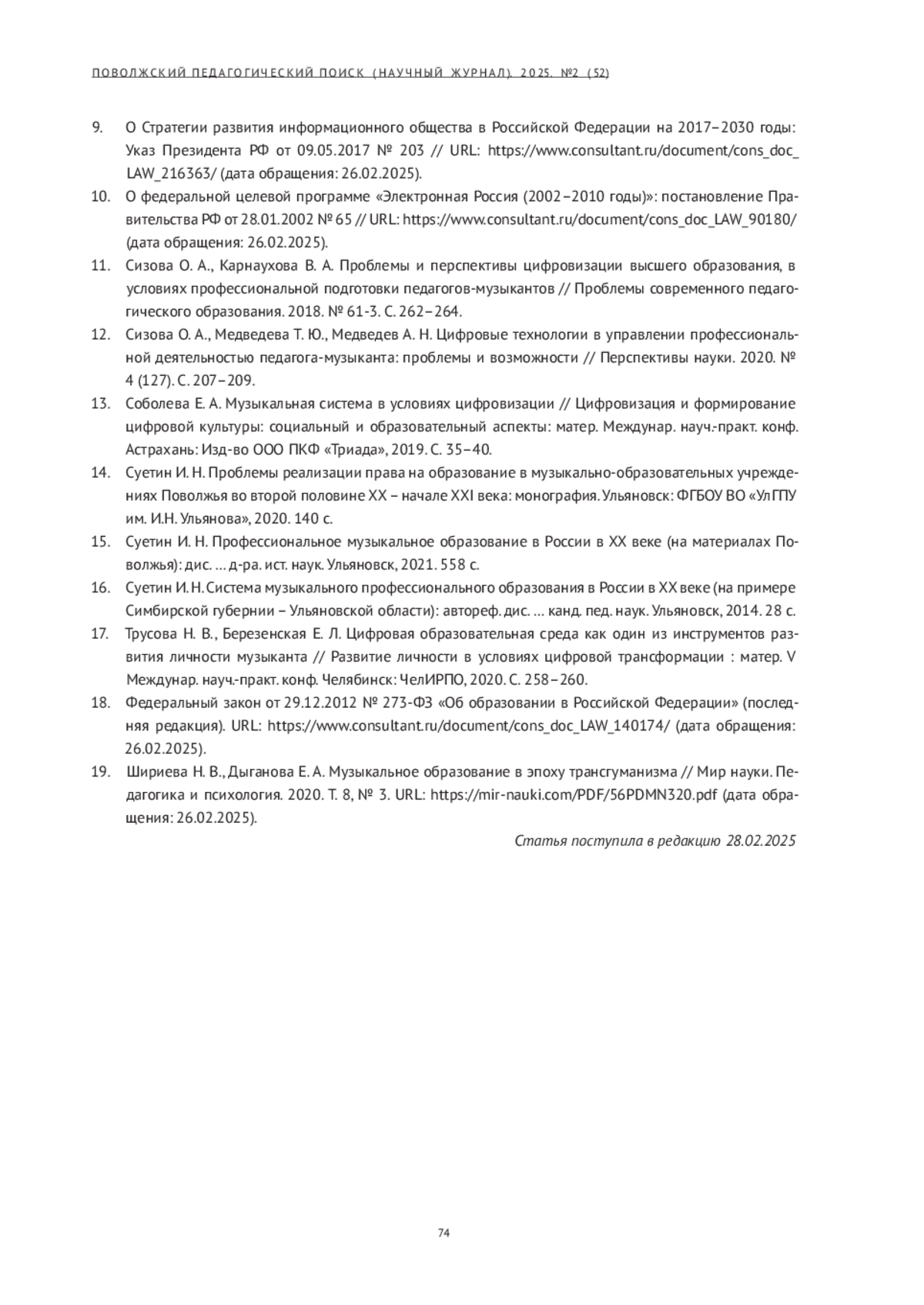 ПОВОЛЖСКИЙ ПЕДАГОГИЧЕСКИЙ ПОИСК (НАУЧНЫЙ ЖУРНАЛ). 2025. №2 (52)

9. О Стратегии развития информационного общества в Российской Федерации на 2017–2030 годы: Указ Президента РФ от 09.05.2017 № 203 // URL: https://www.consultant.ru/document/cons_doc_LAW_216363/ (дата обращения: 26.02.2025).

10. О федеральной целевой программе «Электронная Россия (2002–2010 годы)»: постановление Правительства РФ от 28.01.2002 № 65 // URL: https://www.consultant.ru/document/cons_doc_LAW_90180/ (дата обращения: 26.02.2025).

11. Сизова О. А., Карнаухова В. А. Проблемы и перспективы цифровизации высшего образования, в условиях профессиональной подготовки педагогов-музыкантов // Проблемы современного педагогического образования. 2018. № 61-3. С. 262–264.

12. Сизова О. А., Медведева Т. Ю., Медведев А. Н. Цифровые технологии в управлении профессиональной деятельностью педагога-музыканта: проблемы и возможности // Перспективы науки. 2020. № 4 (127). С. 207–209.

13. Соболева Е. А. Музыкальная система в условиях цифровизации // Цифровизация и формирование цифровой культуры: социальный и образовательный аспекты: матер. Междунар. науч.-практ. конф. Астрахань: Изд-во ООО ПКФ «Триада», 2019. С. 35–40.

14. Суетин И. Н. Проблемы реализации права на образование в музыкально-образовательных учреждениях Поволжья во второй половине XX – начале XXI века: монография. Ульяновск: ФГБОУ ВО «УлГПУ им. И.Н. Ульянова», 2020. 140 с.

15. Суетин И. Н. Профессиональное музыкальное образование в России в XX веке (на материалах Поволжья): дис. … д-ра. ист. наук. Ульяновск, 2021. 558 с.

16. Суетин И. Н. Система музыкального профессионального образования в России в XX веке (на примере Симбирской губернии – Ульяновской области): автореф. дис. … канд. пед. наук. Ульяновск, 2014. 28 с.

17. Трусова Н. В., Березенская Е. Л. Цифровая образовательная среда как один из инструментов развития личности музыканта // Развитие личности в условиях цифровой трансформации : матер. V Междунар. науч.-практ. конф. Челябинск: ЧелИРПО, 2020. С. 258–260.

18. Федеральный закон от 29.12.2012 № 273-ФЗ «Об образовании в Российской Федерации» (последняя редакция). URL: https://www.consultant.ru/document/cons_doc_LAW_140174/ (дата обращения: 26.02.2025).

19. Шириева Н. В., Дыганова Е. А. Музыкальное образование в эпоху трансгуманизма // Мир науки. Педагогика и психология. 2020. Т. 8, № 3. URL: https://mir-nauki.com/PDF/56PDMN320.pdf (дата обращения: 26.02.2025).

Статья поступила в редакцию 28.02.2025

74